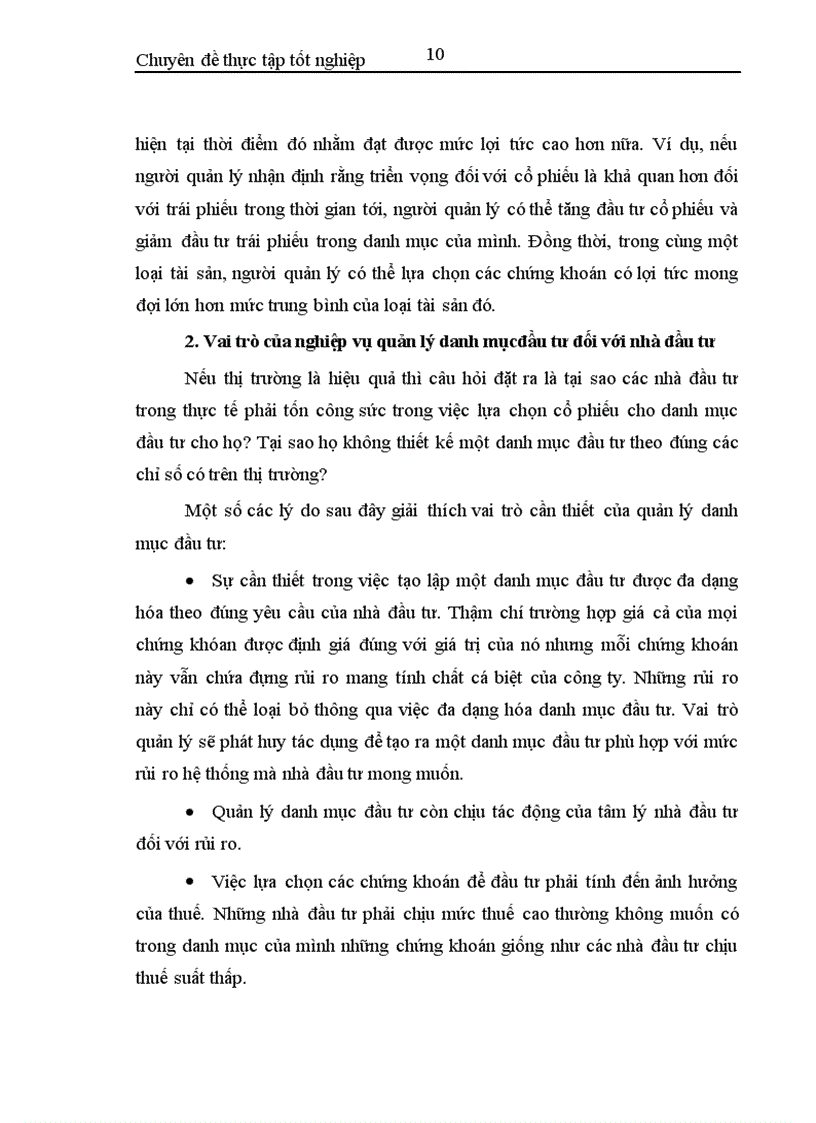 Chuyên đề thực tập tốt nghiệp 10

hiện tại thời điểm đó nhằm đạt được mức lợi tức cao hơn nữa. Ví dụ, nếu người quản lý nhận định rằng triển vọng đối với cổ phiếu là khả quan hơn đối với trái phiếu trong thời gian tới, người quản lý có thể tăng đầu tư cổ phiếu và giảm đầu tư trái phiếu trong danh mục của mình. Đồng thời, trong cùng một loại tài sản, người quản lý có thể lựa chọn các chứng khoán có lợi tức mong đợi lớn hơn mức trung bình của loại tài sản đó.

2. Vai trò của nghiệp vụ quản lý danh mụcđầu tư đối với nhà đầu tư

Nếu thị trường là hiệu quả thì câu hỏi đặt ra là tại sao các nhà đầu tư trong thực tế phải tốn công sức trong việc lựa chọn cổ phiếu cho danh mục đầu tư cho họ? Tại sao họ không thiết kế một danh mục đầu tư theo đúng các chỉ số có trên thị trường?

Một số các lý do sau đây giải thích vai trò cần thiết của quản lý danh mục đầu tư:

• Sự cần thiết trong việc tạo lập một danh mục đầu tư được đa dạng hóa theo đúng yêu cầu của nhà đầu tư. Thậm chí trường hợp giá cả của mọi chứng khóan được định giá đúng với giá trị của nó nhưng mỗi chứng khoán này vẫn chứa đựng rủi ro mang tính chất cá biệt của công ty. Những rủi ro này chỉ có thể loại bỏ thông qua việc đa dạng hóa danh mục đầu tư. Vai trò quản lý sẽ phát huy tác dụng để tạo ra một danh mục đầu tư phù hợp với mức rủi ro hệ thống mà nhà đầu tư mong muốn.

• Quản lý danh mục đầu tư còn chịu tác động của tâm lý nhà đầu tư đối với rủi ro.

• Việc lựa chọn các chứng khoán để đầu tư phải tính đến ảnh hưởng của thuế. Những nhà đầu tư phải chịu mức thuế cao thường không muốn có trong danh mục của mình những chứng khoán giống như các nhà đầu tư chịu thuế suất thấp.